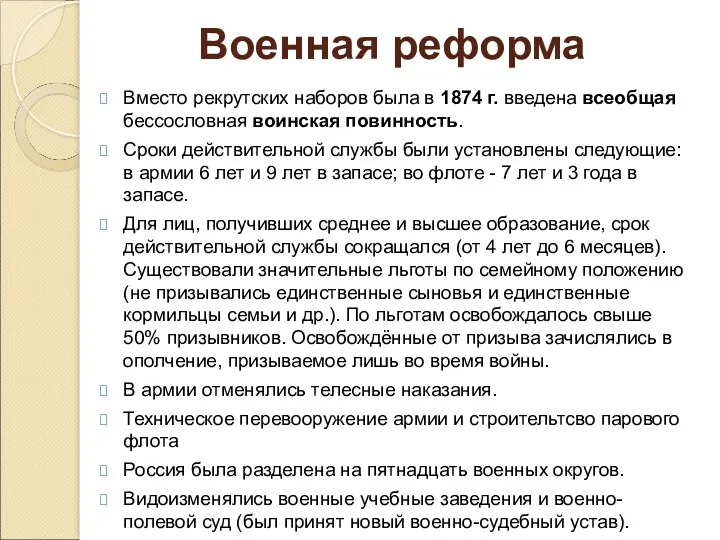 Военная реформа

Вместо рекрутских наборов была в 1874 г. введена всеобщая бессословная воинская повинность.

Сроки действительной службы были установлены следующие: в армии 6 лет и 9 лет в запасе; во флоте - 7 лет и 3 года в запасе.

Для лиц, получивших среднее и высшее образование, срок действительной службы сокращался (от 4 лет до 6 месяцев). Существовали значительные льготы по семейному положению (не призывались единственные сыновья и единственные кормильцы семьи и др.). По льготам освобождалось свыше 50% призывников. Освобождённые от призыва зачислялись в ополчение, призываемое лишь во время войны.

В армии отменялись телесные наказания.

Техническое перевооружение армии и строительтсво парового флота

Россия была разделена на пятнадцать военных округов.

Видоизменялись военные учебные заведения и военно-полевой суд (был принят новый военно-судебный устав).